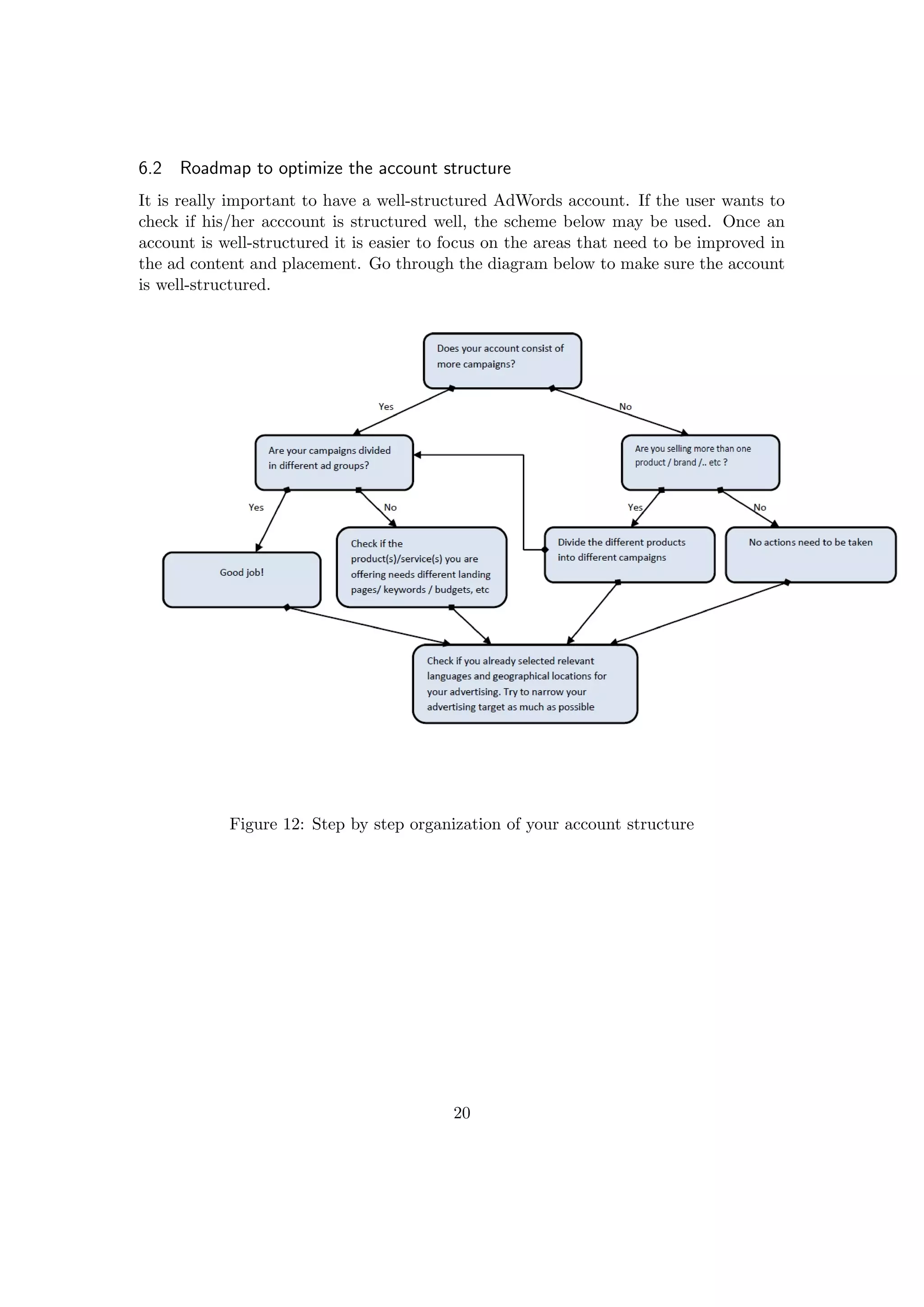 6.2 Roadmap to optimize the account structure

It is really important to have a well-structured AdWords account. If the user wants to check if his/her acccount is structured well, the scheme below may be used. Once an account is well-structured it is easier to focus on the areas that need to be improved in the ad content and placement. Go through the diagram below to make sure the account is well-structured.

Does your account consist of more campaigns?

Yes

No

Are your campaigns divided in different ad groups?

Are you selling more than one product / brand /.. etc ?

Yes

No

Yes

No

Good job!

Check if the product(s)/service(s) you are offering needs different landing pages/ keywords / budgets, etc

Divide the different products into different campaigns

No actions need to be taken

Check if you already selected relevant languages and geographical locations for your advertising. Try to narrow your advertising target as much as possible

Figure 12: Step by step organization of your account structure

20